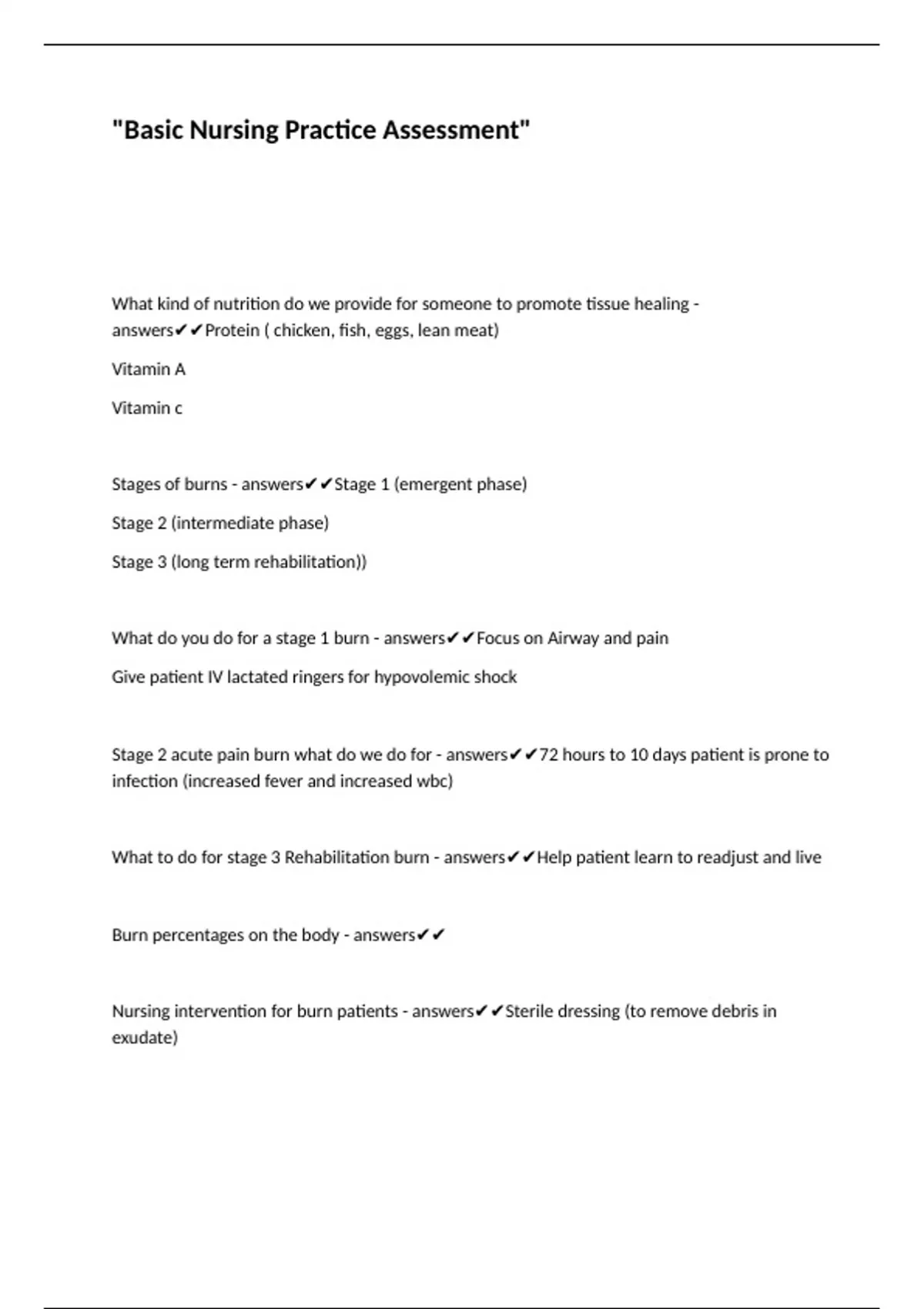 "Basic Nursing Practice Assessment"

What kind of nutrition do we provide for someone to promote tissue healing - answers✔✔Protein ( chicken, fish, eggs, lean meat)

Vitamin A

Vitamin c

Stages of burns - answers✔✔Stage 1 (emergent phase)

Stage 2 (intermediate phase)

Stage 3 (long term rehabilitation))

What do you do for a stage 1 burn - answers✔✔Focus on Airway and pain

Give patient IV lactated ringers for hypovolemic shock

Stage 2 acute pain burn what do we do for - answers✔✔72 hours to 10 days patient is prone to infection (increased fever and increased wbc)

What to do for stage 3 Rehabilitation burn - answers✔✔Help patient learn to readjust and live

Burn percentages on the body - answers✔✔

Nursing intervention for burn patients - answers✔✔Sterile dressing (to remove debris in exudate)